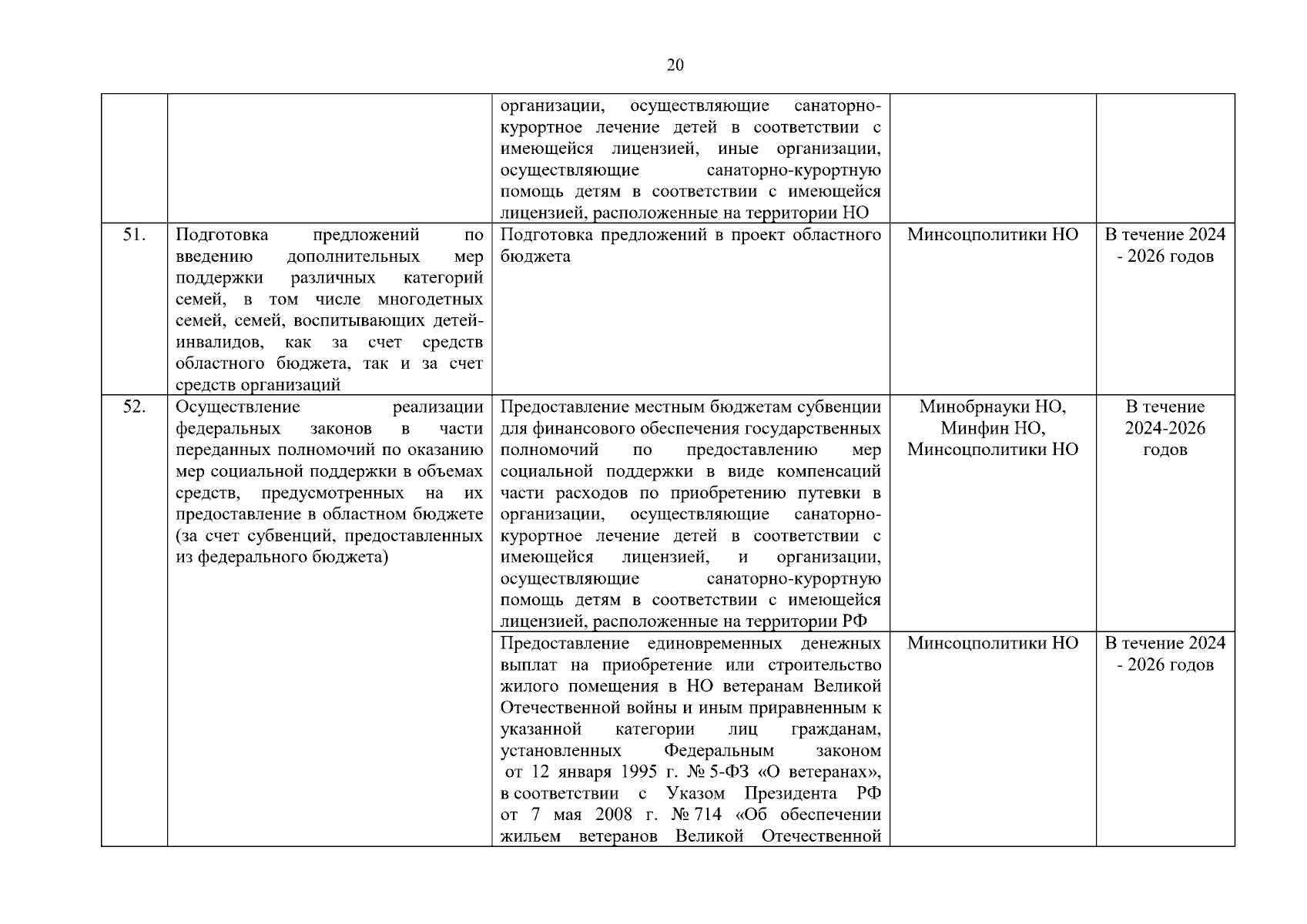 20

| | | | | |
|---|---|---|---|---|
| | | организации, осуществляющие санаторно-курортное лечение детей в соответствии с имеющейся лицензией, иные организации, осуществляющие санаторно-курортную помощь детям в соответствии с имеющейся лицензией, расположенные на территории НО | | |
| 51. | Подготовка предложений по введению дополнительных мер поддержки различных категорий семей, в том числе многодетных семей, семей, воспитывающих детей-инвалидов, как за счет средств областного бюджета, так и за счет средств организаций | Подготовка предложений в проект областного бюджета | Минсоцполитики НО | В течение 2024 - 2026 годов |
| 52. | Осуществление реализации федеральных законов в части переданных полномочий по оказанию мер социальной поддержки в объемах средств, предусмотренных на их предоставление в областном бюджете (за счет субвенций, предоставленных из федерального бюджета) | Предоставление местным бюджетам субвенции для финансового обеспечения государственных полномочий по предоставлению мер социальной поддержки в виде компенсаций части расходов по приобретению путевки в организации, осуществляющие санаторно-курортное лечение детей в соответствии с имеющейся лицензией, и организации, осуществляющие санаторно-курортную помощь детям в соответствии с имеющейся лицензией, расположенные на территории РФ | Минобрнауки НО, Минфин НО, Минсоцполитики НО | В течение 2024-2026 годов |
| | | Предоставление единовременных денежных выплат на приобретение или строительство жилого помещения в НО ветеранам Великой Отечественной войны и иным приравненным к указанной категории лиц гражданам, установленных Федеральным законом от 12 января 1995 г. № 5-ФЗ «О ветеранах», в соответствии с Указом Президента РФ от 7 мая 2008 г. № 714 «Об обеспечении жильем ветеранов Великой Отечественной | Минсоцполитики НО | В течение 2024 - 2026 годов |